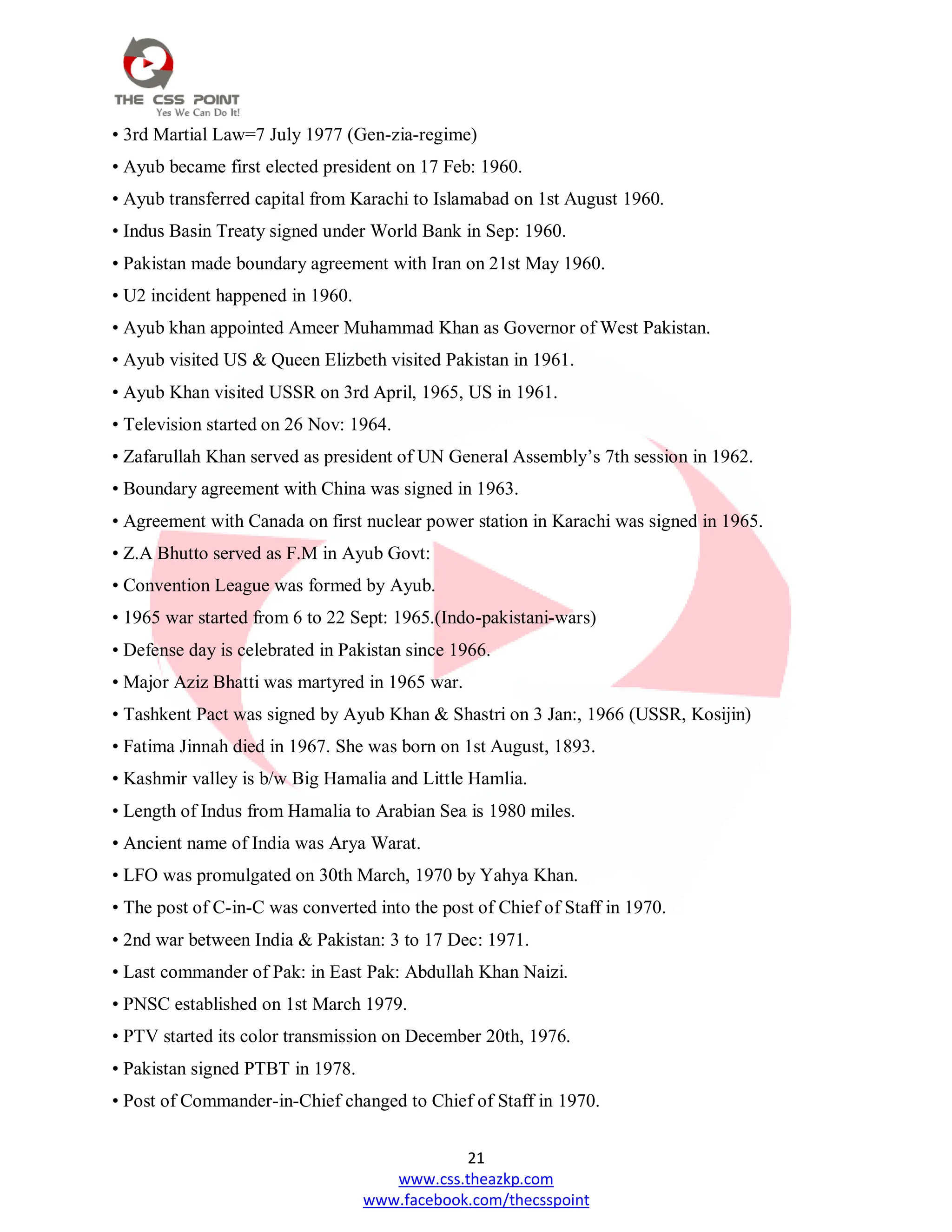 THE CSS POINT
Yes We Can Do It!

• 3rd Martial Law=7 July 1977 (Gen-zia-regime)
• Ayub became first elected president on 17 Feb: 1960.
• Ayub transferred capital from Karachi to Islamabad on 1st August 1960.
• Indus Basin Treaty signed under World Bank in Sep: 1960.
• Pakistan made boundary agreement with Iran on 21st May 1960.
• U2 incident happened in 1960.
• Ayub khan appointed Ameer Muhammad Khan as Governor of West Pakistan.
• Ayub visited US & Queen Elizbeth visited Pakistan in 1961.
• Ayub Khan visited USSR on 3rd April, 1965, US in 1961.
• Television started on 26 Nov: 1964.
• Zafarullah Khan served as president of UN General Assembly's 7th session in 1962.
• Boundary agreement with China was signed in 1963.
• Agreement with Canada on first nuclear power station in Karachi was signed in 1965.
• Z.A Bhutto served as F.M in Ayub Govt:
• Convention League was formed by Ayub.
• 1965 war started from 6 to 22 Sept: 1965.(Indo-pakistani-wars)
• Defense day is celebrated in Pakistan since 1966.
• Major Aziz Bhatti was martyred in 1965 war.
• Tashkent Pact was signed by Ayub Khan & Shastri on 3 Jan:, 1966 (USSR, Kosijin)
• Fatima Jinnah died in 1967. She was born on 1st August, 1893.
• Kashmir valley is b/w Big Hamalia and Little Hamlia.
• Length of Indus from Hamalia to Arabian Sea is 1980 miles.
• Ancient name of India was Arya Warat.
• LFO was promulgated on 30th March, 1970 by Yahya Khan.
• The post of C-in-C was converted into the post of Chief of Staff in 1970.
• 2nd war between India & Pakistan: 3 to 17 Dec: 1971.
• Last commander of Pak: in East Pak: Abdullah Khan Naizi.
• PNSC established on 1st March 1979.
• PTV started its color transmission on December 20th, 1976.
• Pakistan signed PTBT in 1978.
• Post of Commander-in-Chief changed to Chief of Staff in 1970.

21
www.css.theazkp.com
www.facebook.com/thecsspoint